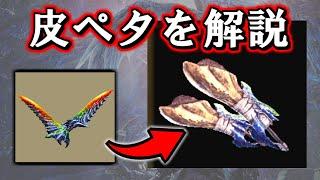 皮ペタを解説